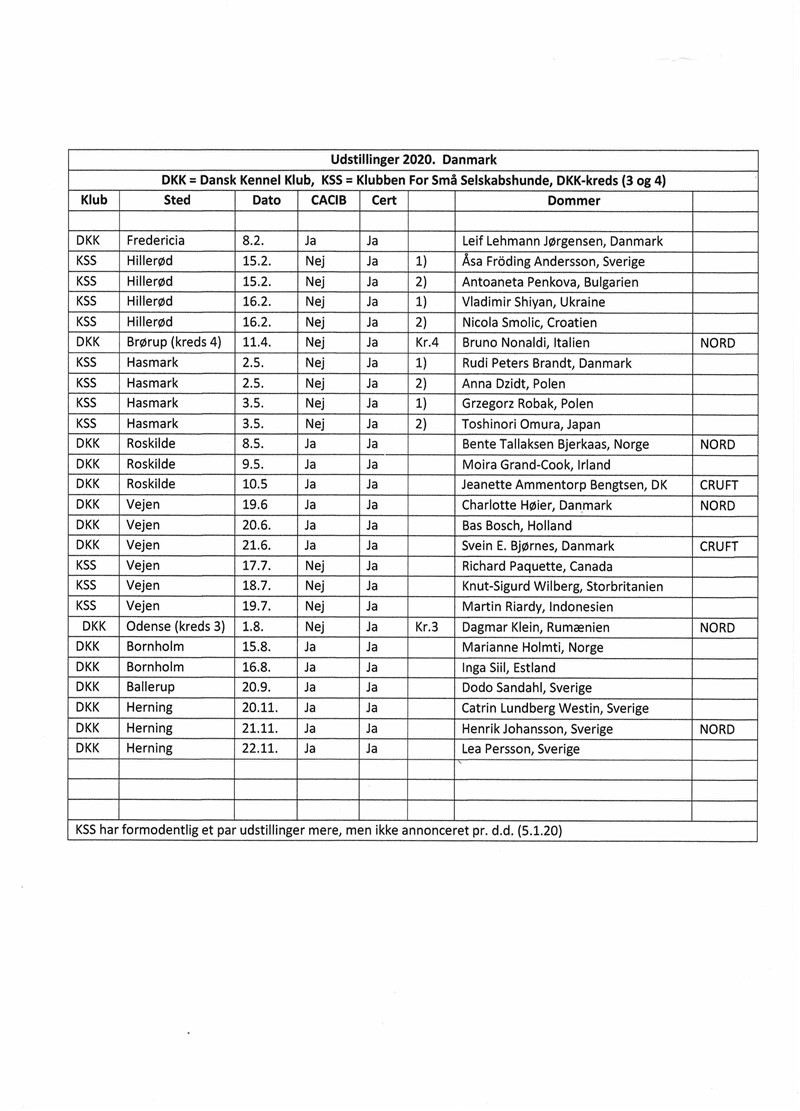 Udstillinger 2020. Danmark

DKK = Dansk Kennel Klub, KSS = Klubben For Små Selskabshunde, DKK-kreds (3 og 4)

| Klub | Sted | Dato | CACIB | Cert | | Dommer | |
|---|---|---|---|---|---|---|---|
| | | | | | | | |
| DKK | Fredericia | 8.2. | Ja | Ja | | Leif Lehmann Jørgensen, Danmark | |
| KSS | Hillerød | 15.2. | Nej | Ja | 1) | Åsa Fröding Andersson, Sverige | |
| KSS | Hillerød | 15.2. | Nej | Ja | 2) | Antoaneta Penkova, Bulgarien | |
| KSS | Hillerød | 16.2. | Nej | Ja | 1) | Vladimir Shiyan, Ukraine | |
| KSS | Hillerød | 16.2. | Nej | Ja | 2) | Nicola Smolic, Croatien | |
| DKK | Brørup (kreds 4) | 11.4. | Nej | Ja | Kr.4 | Bruno Nonaldi, Italien | NORD |
| KSS | Hasmark | 2.5. | Nej | Ja | 1) | Rudi Peters Brandt, Danmark | |
| KSS | Hasmark | 2.5. | Nej | Ja | 2) | Anna Dzidt, Polen | |
| KSS | Hasmark | 3.5. | Nej | Ja | 1) | Grzegorz Robak, Polen | |
| KSS | Hasmark | 3.5. | Nej | Ja | 2) | Toshinori Omura, Japan | |
| DKK | Roskilde | 8.5. | Ja | Ja | | Bente Tallaksen Bjerkaas, Norge | NORD |
| DKK | Roskilde | 9.5. | Ja | Ja | | Moira Grand-Cook, Irland | |
| DKK | Roskilde | 10.5 | Ja | Ja | | Jeanette Ammentorp Bengtsen, DK | CRUFT |
| DKK | Vejen | 19.6 | Ja | Ja | | Charlotte Høier, Danmark | NORD |
| DKK | Vejen | 20.6. | Ja | Ja | | Bas Bosch, Holland | |
| DKK | Vejen | 21.6. | Ja | Ja | | Svein E. Bjørnes, Danmark | CRUFT |
| KSS | Vejen | 17.7. | Nej | Ja | | Richard Paquette, Canada | |
| KSS | Vejen | 18.7. | Nej | Ja | | Knut-Sigurd Wilberg, Storbritanien | |
| KSS | Vejen | 19.7. | Nej | Ja | | Martin Riardy, Indonesien | |
| DKK | Odense (kreds 3) | 1.8. | Nej | Ja | Kr.3 | Dagmar Klein, Rumænien | NORD |
| DKK | Bornholm | 15.8. | Ja | Ja | | Marianne Holmti, Norge | |
| DKK | Bornholm | 16.8. | Ja | Ja | | Inga Siil, Estland | |
| DKK | Ballerup | 20.9. | Ja | Ja | | Dodo Sandahl, Sverige | |
| DKK | Herning | 20.11. | Ja | Ja | | Catrin Lundberg Westin, Sverige | |
| DKK | Herning | 21.11. | Ja | Ja | | Henrik Johansson, Sverige | NORD |
| DKK | Herning | 22.11. | Ja | Ja | | Lea Persson, Sverige | |
| | | | | | | | |
| | | | | | | | |
| | | | | | | | |

KSS har formodentlig et par udstillinger mere, men ikke annonceret pr. d.d. (5.1.20)